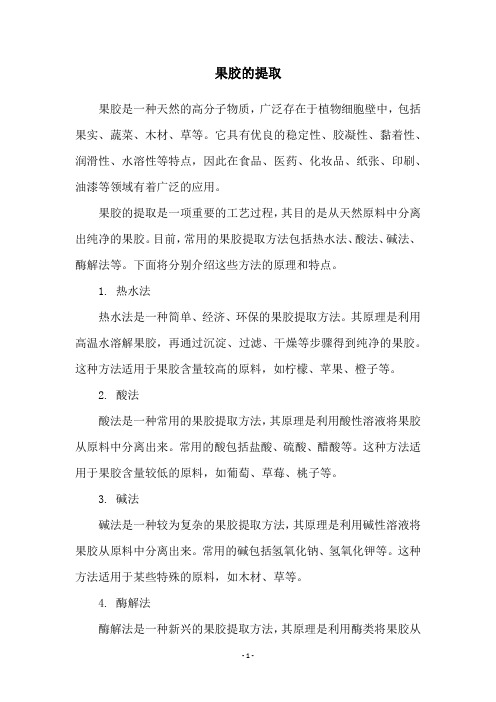 果胶的提取

果胶是一种天然的高分子物质，广泛存在于植物细胞壁中，包括果实、蔬菜、木材、草等。它具有优良的稳定性、胶凝性、黏着性、润滑性、水溶性等特点，因此在食品、医药、化妆品、纸张、印刷、油漆等领域有着广泛的应用。

果胶的提取是一项重要的工艺过程，其目的是从天然原料中分离出纯净的果胶。目前，常用的果胶提取方法包括热水法、酸法、碱法、酶解法等。下面将分别介绍这些方法的原理和特点。

1. 热水法

热水法是一种简单、经济、环保的果胶提取方法。其原理是利用高温水溶解果胶，再通过沉淀、过滤、干燥等步骤得到纯净的果胶。这种方法适用于果胶含量较高的原料，如柠檬、苹果、橙子等。

2. 酸法

酸法是一种常用的果胶提取方法，其原理是利用酸性溶液将果胶从原料中分离出来。常用的酸包括盐酸、硫酸、醋酸等。这种方法适用于果胶含量较低的原料，如葡萄、草莓、桃子等。

3. 碱法

碱法是一种较为复杂的果胶提取方法，其原理是利用碱性溶液将果胶从原料中分离出来。常用的碱包括氢氧化钠、氢氧化钾等。这种方法适用于某些特殊的原料，如木材、草等。

4. 酶解法

酶解法是一种新兴的果胶提取方法，其原理是利用酶类将果胶从

- 1 -